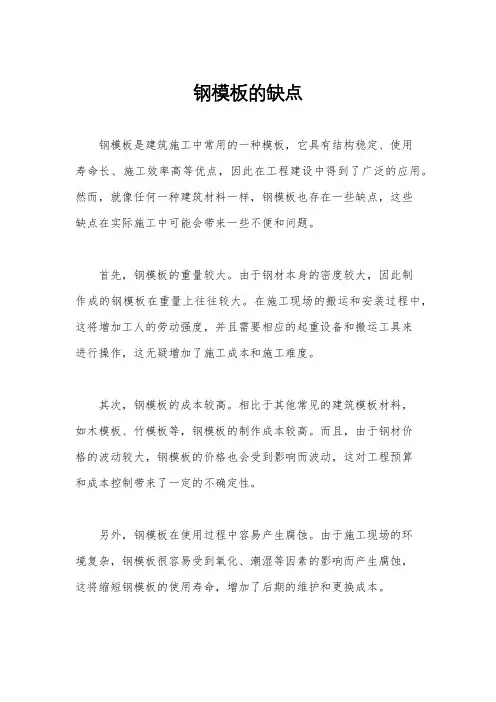 钢模板的缺点

钢模板是建筑施工中常用的一种模板，它具有结构稳定、使用寿命长、施工效率高等优点，因此在工程建设中得到了广泛的应用。然而，就像任何一种建筑材料一样，钢模板也存在一些缺点，这些缺点在实际施工中可能会带来一些不便和问题。

首先，钢模板的重量较大。由于钢材本身的密度较大，因此制作成的钢模板在重量上往往较大。在施工现场的搬运和安装过程中，这将增加工人的劳动强度，并且需要相应的起重设备和搬运工具来进行操作，这无疑增加了施工成本和施工难度。

其次，钢模板的成本较高。相比于其他常见的建筑模板材料，如木模板、竹模板等，钢模板的制作成本较高。而且，由于钢材价格的波动较大，钢模板的价格也会受到影响而波动，这对工程预算和成本控制带来了一定的不确定性。

另外，钢模板在使用过程中容易产生腐蚀。由于施工现场的环境复杂，钢模板很容易受到氧化、潮湿等因素的影响而产生腐蚀，这将缩短钢模板的使用寿命，增加了后期的维护和更换成本。